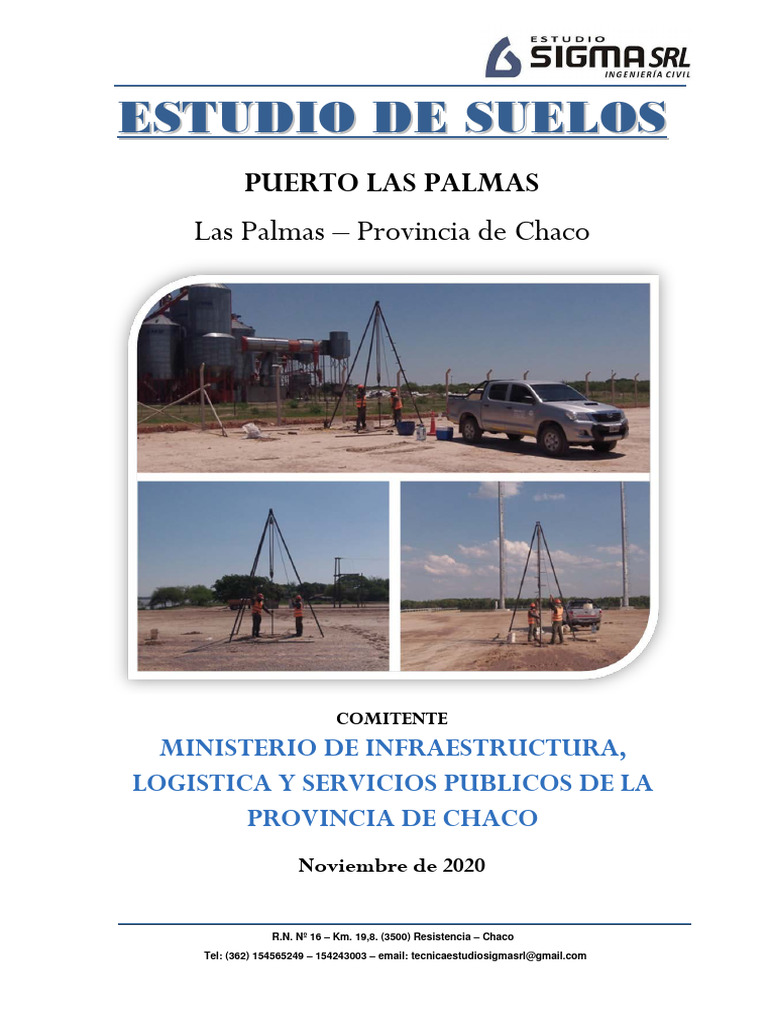 ESTUDIO SIGMA SRL INGENIERÍA CIVIL

ESTUDIO DE SUELOS

PUERTO LAS PALMAS

Las Palmas – Provincia de Chaco

COMITENTE

MINISTERIO DE INFRAESTRUCTURA, LOGISTICA Y SERVICIOS PUBLICOS DE LA PROVINCIA DE CHACO

Noviembre de 2020

R.N. Nº 16 – Km. 19,8. (3500) Resistencia – Chaco

Tel: (362) 154565249 – 154243003 – email: tecnicaestudiosigmasrl@gmail.com